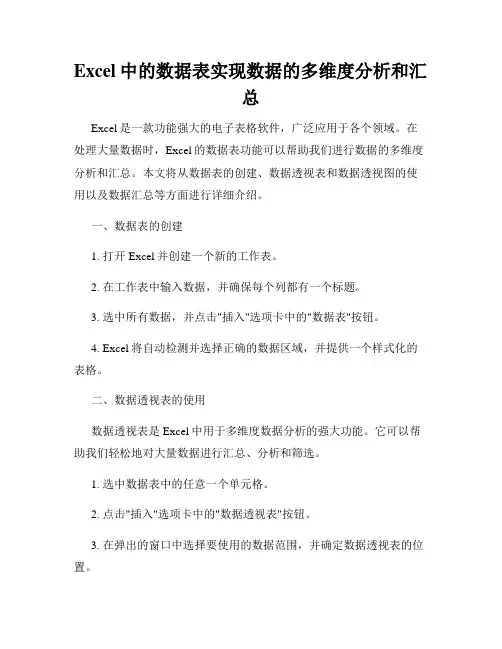 Excel 中的数据表实现数据的多维度分析和汇总

Excel 是一款功能强大的电子表格软件，广泛应用于各个领域。在处理大量数据时，Excel 的数据表功能可以帮助我们进行数据的多维度分析和汇总。本文将从数据表的创建、数据透视表和数据透视图的使用以及数据汇总等方面进行详细介绍。

一、数据表的创建

1. 打开 Excel 并创建一个新的工作表。

2. 在工作表中输入数据，并确保每个列都有一个标题。

3. 选中所有数据，并点击"插入"选项卡中的"数据表"按钮。

4. Excel 将自动检测并选择正确的数据区域，并提供一个样式化的表格。

二、数据透视表的使用

数据透视表是 Excel 中用于多维度数据分析的强大功能。它可以帮助我们轻松地对大量数据进行汇总、分析和筛选。

1. 选中数据表中的任意一个单元格。

2. 点击"插入"选项卡中的"数据透视表"按钮。

3. 在弹出的窗口中选择要使用的数据范围，并确定数据透视表的位置。